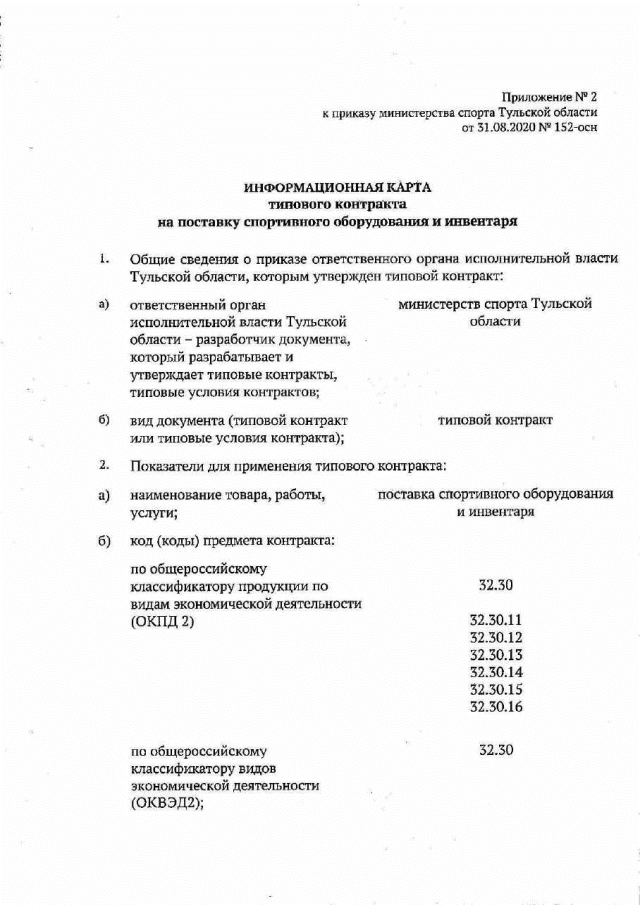 Приложение № 2
к приказу министерства спорта Тульской области
от 31.08.2020 № 152-осн

ИНФОРМАЦИОННАЯ КАРТА
типового контракта
на поставку спортивного оборудования и инвентаря

1. Общие сведения о приказе ответственного органа исполнительной власти Тульской области, которым утвержден типовой контракт:

а) ответственный орган исполнительной власти Тульской области – разработчик документа, который разрабатывает и утверждает типовые контракты, типовые условия контрактов;

министерств спорта Тульской области

б) вид документа (типовой контракт или типовые условия контракта);

типовой контракт

2. Показатели для применения типового контракта:

а) наименование товара, работы, услуги;

поставка спортивного оборудования и инвентаря

б) код (коды) предмета контракта:

по общероссийскому классификатору продукции по видам экономической деятельности (ОКПД 2)

32.30

32.30.11
32.30.12
32.30.13
32.30.14
32.30.15
32.30.16

по общероссийскому классификатору видов экономической деятельности (ОКВЭД2);

32.30